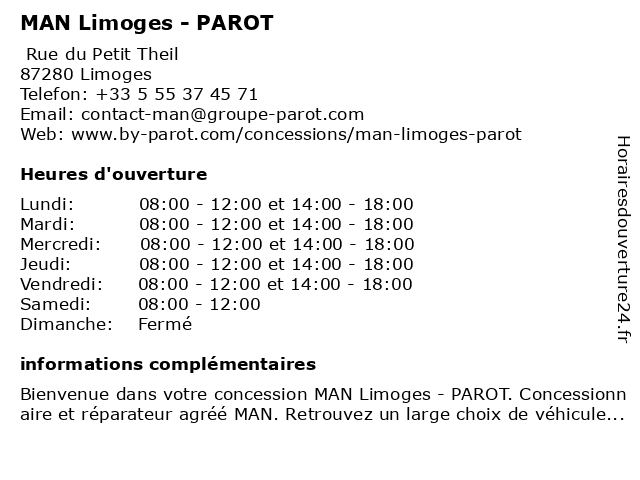 MAN Limoges - PAROT

Rue du Petit Theil
87280 Limoges
Telefon: +33 5 55 37 45 71
Email: contact-man@groupe-parot.com
Web: www.by-parot.com/concessions/man-limoges-parot

Heures d'ouverture

| Lundi: | 08:00 - 12:00 et 14:00 - 18:00 |
|---|---|
| Mardi: | 08:00 - 12:00 et 14:00 - 18:00 |
| Mercredi: | 08:00 - 12:00 et 14:00 - 18:00 |
| Jeudi: | 08:00 - 12:00 et 14:00 - 18:00 |
| Vendredi: | 08:00 - 12:00 et 14:00 - 18:00 |
| Samedi: | 08:00 - 12:00 |
| Dimanche: | Fermé |

informations complémentaires

Bienvenue dans votre concession MAN Limoges - PAROT. Concessionnaire et réparateur agréé MAN. Retrouvez un large choix de véhicule...

Horairesdouverture24.fr